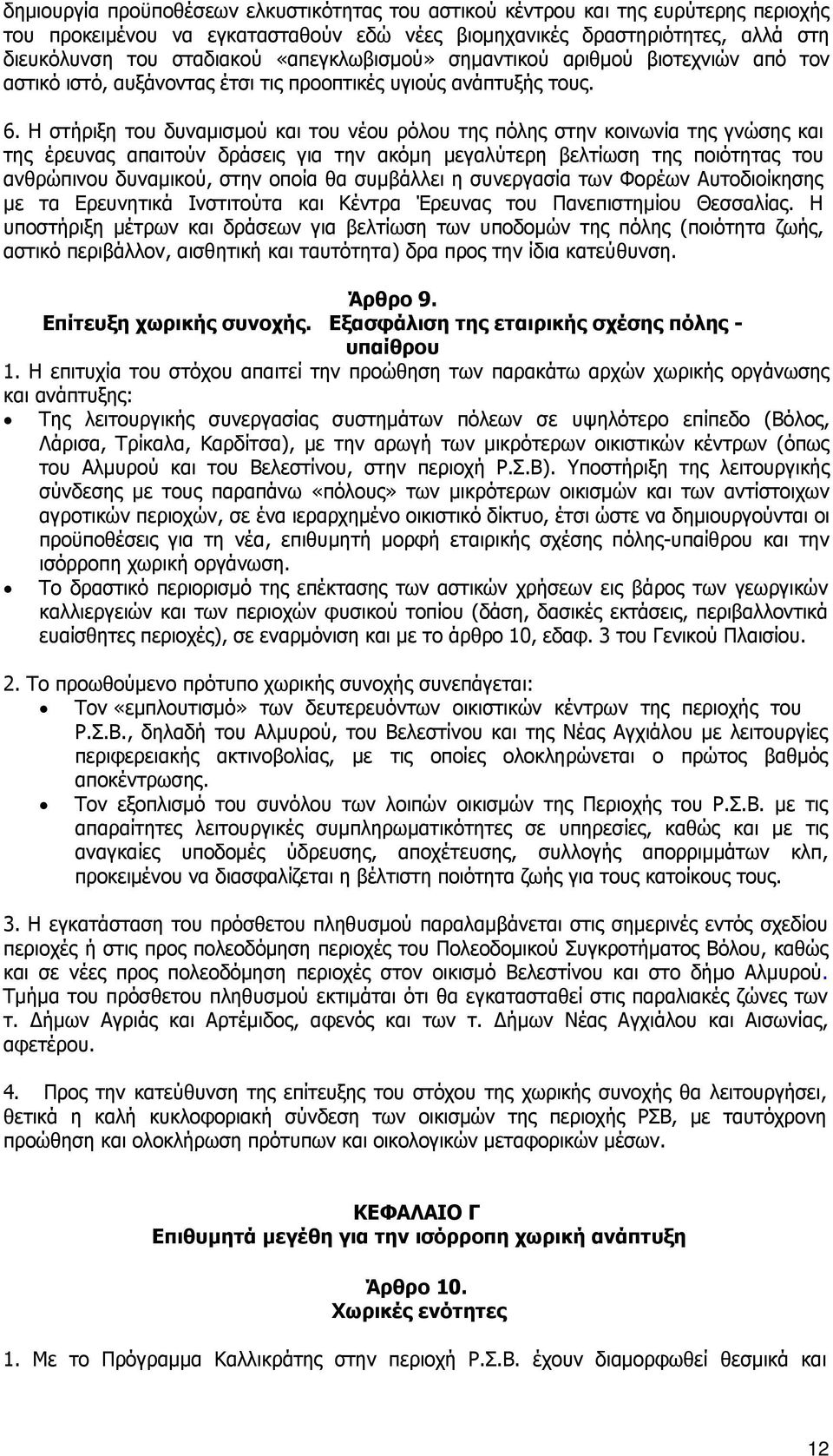 δημιουργία προϋποθέσεων ελκυστικότητας του αστικού κέντρου και της ευρύτερης περιοχής του προκειμένου να εγκατασταθούν εδώ νέες βιομηχανικές δραστηριότητες, αλλά στη διευκόλυνση του σταδιακού «απεγκλωβισμού» σημαντικού αριθμού βιοτεχνιών από τον αστικό ιστό, αυξάνοντας έτσι τις προοπτικές υγιούς ανάπτυξής τους.

6. Η στήριξη του δυναμισμού και του νέου ρόλου της πόλης στην κοινωνία της γνώσης και της έρευνας απαιτούν δράσεις για την ακόμη μεγαλύτερη βελτίωση της ποιότητας του ανθρώπινου δυναμικού, στην οποία θα συμβάλλει η συνεργασία των Φορέων Αυτοδιοίκησης με τα Ερευνητικά Ινστιτούτα και Κέντρα Έρευνας του Πανεπιστημίου Θεσσαλίας. Η υποστήριξη μέτρων και δράσεων για βελτίωση των υποδομών της πόλης (ποιότητα ζωής, αστικό περιβάλλον, αισθητική και ταυτότητα) δρα προς την ίδια κατεύθυνση.

Άρθρο 9.
Επίτευξη χωρικής συνοχής. Εξασφάλιση της εταιρικής σχέσης πόλης - υπαίθρου

1. Η επιτυχία του στόχου απαιτεί την προώθηση των παρακάτω αρχών χωρικής οργάνωσης και ανάπτυξης:
• Της λειτουργικής συνεργασίας συστημάτων πόλεων σε υψηλότερο επίπεδο (Βόλος, Λάρισα, Τρίκαλα, Καρδίτσα), με την αρωγή των μικρότερων οικιστικών κέντρων (όπως του Αλμυρού και του Βελεστίνου, στην περιοχή Ρ.Σ.Β). Υποστήριξη της λειτουργικής σύνδεσης με τους παραπάνω «πόλους» των μικρότερων οικισμών και των αντίστοιχων αγροτικών περιοχών, σε ένα ιεραρχημένο οικιστικό δίκτυο, έτσι ώστε να δημιουργούνται οι προϋποθέσεις για τη νέα, επιθυμητή μορφή εταιρικής σχέσης πόλης-υπαίθρου και την ισόρροπη χωρική οργάνωση.
• Το δραστικό περιορισμό της επέκτασης των αστικών χρήσεων εις βάρος των γεωργικών καλλιεργειών και των περιοχών φυσικού τοπίου (δάση, δασικές εκτάσεις, περιβαλλοντικά ευαίσθητες περιοχές), σε εναρμόνιση και με το άρθρο 10, εδαφ. 3 του Γενικού Πλαισίου.

2. Το προωθούμενο πρότυπο χωρικής συνοχής συνεπάγεται:
• Τον «εμπλουτισμό» των δευτερευόντων οικιστικών κέντρων της περιοχής του Ρ.Σ.Β., δηλαδή του Αλμυρού, του Βελεστίνου και της Νέας Αγχιάλου με λειτουργίες περιφερειακής ακτινοβολίας, με τις οποίες ολοκληρώνεται ο πρώτος βαθμός αποκέντρωσης.
• Τον εξοπλισμό του συνόλου των λοιπών οικισμών της Περιοχής του Ρ.Σ.Β. με τις απαραίτητες λειτουργικές συμπληρωματικότητες σε υπηρεσίες, καθώς και με τις αναγκαίες υποδομές ύδρευσης, αποχέτευσης, συλλογής απορριμμάτων κλπ, προκειμένου να διασφαλίζεται η βέλτιστη ποιότητα ζωής για τους κατοίκους τους.

3. Η εγκατάσταση του πρόσθετου πληθυσμού παραλαμβάνεται στις σημερινές εντός σχεδίου περιοχές ή στις προς πολεοδόμηση περιοχές του Πολεοδομικού Συγκροτήματος Βόλου, καθώς και σε νέες προς πολεοδόμηση περιοχές στον οικισμό Βελεστίνου και στο δήμο Αλμυρού. Τμήμα του πρόσθετου πληθυσμού εκτιμάται ότι θα εγκατασταθεί στις παραλιακές ζώνες των τ. Δήμων Αγριάς και Αρτέμιδος, αφενός και των τ. Δήμων Νέας Αγχιάλου και Αισωνίας, αφετέρου.

4. Προς την κατεύθυνση της επίτευξης του στόχου της χωρικής συνοχής θα λειτουργήσει, θετικά η καλή κυκλοφοριακή σύνδεση των οικισμών της περιοχής ΡΣΒ, με ταυτόχρονη προώθηση και ολοκλήρωση πρότυπων και οικολογικών μεταφορικών μέσων.

ΚΕΦΑΛΑΙΟ Γ
Επιθυμητά μεγέθη για την ισόρροπη χωρική ανάπτυξη

Άρθρο 10.
Χωρικές ενότητες

1. Με το Πρόγραμμα Καλλικράτης στην περιοχή Ρ.Σ.Β. έχουν διαμορφωθεί θεσμικά και

12